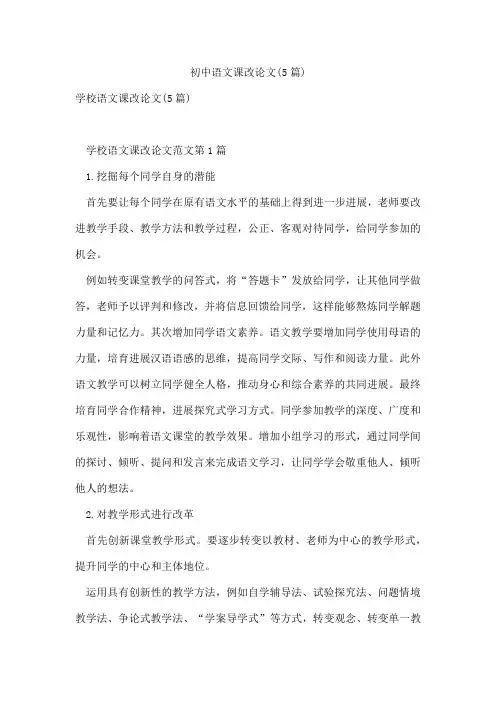 初中语文课改论文(5篇)

学校语文课改论文(5篇)

学校语文课改论文范文第1篇

1.挖掘每个同学自身的潜能

首先要让每个同学在原有语文水平的基础上得到进一步进展，老师要改进教学手段、教学方法和教学过程，公正、客观对待同学，给同学参加的机会。

例如转变课堂教学的问答式，将“答题卡”发放给同学，让其他同学做答，老师予以评判和修改，并将信息回馈给同学，这样能够熬炼同学解题力量和记忆力。其次增加同学语文素养。语文教学要增加同学使用母语的力量，培育进展汉语语感的思维，提高同学交际、写作和阅读力量。此外语文教学可以树立同学健全人格，推动身心和综合素养的共同进展。最终培育同学合作精神，进展探究式学习方式。同学参加教学的深度、广度和乐观性，影响着语文课堂的教学效果。增加小组学习的形式，通过同学间的探讨、倾听、提问和发言来完成语文学习，让同学学会敬重他人、倾听他人的想法。

2.对教学形式进行改革

首先创新课堂教学形式。要逐步转变以教材、老师为中心的教学形式，提升同学的中心和主体地位。

运用具有创新性的教学方法，例如自学辅导法、试验探究法、问题情境教学法、争论式教学法、“学案导学式”等方式，转变观念、转变单一教